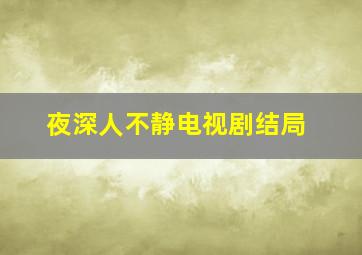 夜深人不静电视剧结局